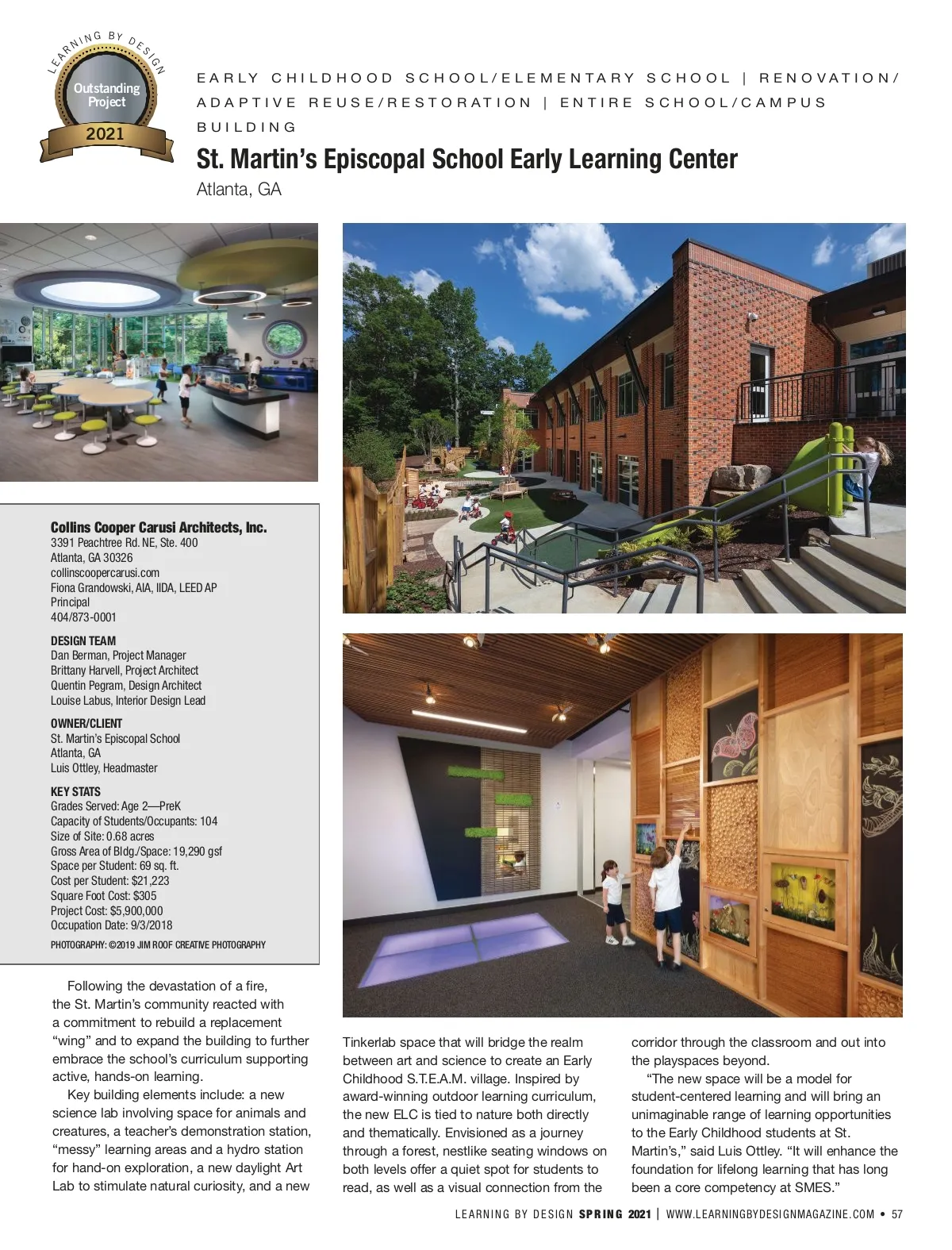 LEARNING BY DESIGN
Outstanding Project
2021

EARLY CHILDHOOD SCHOOL/ELEMENTARY SCHOOL | RENOVATION/ ADAPTIVE REUSE/RESTORATION | ENTIRE SCHOOL/CAMPUS BUILDING

St. Martin's Episcopal School Early Learning Center

Atlanta, GA

Collins Cooper Carusi Architects, Inc.
3391 Peachtree Rd. NE, Ste. 400
Atlanta, GA 30326
collinscoopercarusi.com
Fiona Grandowski, AIA, IIDA, LEED AP
Principal
404/873-0001

DESIGN TEAM
Dan Berman, Project Manager
Brittany Harvell, Project Architect
Quentin Pegram, Design Architect
Louise Labus, Interior Design Lead

OWNER/CLIENT
St. Martin's Episcopal School
Atlanta, GA
Luis Ottley, Headmaster

KEY STATS
Grades Served: Age 2—PreK
Capacity of Students/Occupants: 104
Size of Site: 0.68 acres
Gross Area of Bldg./Space: 19,290 gsf
Space per Student: 69 sq. ft.
Cost per Student: $21,223
Square Foot Cost: $305
Project Cost: $5,900,000
Occupation Date: 9/3/2018

PHOTOGRAPHY: ©2019 JIM ROOF CREATIVE PHOTOGRAPHY

Following the devastation of a fire, the St. Martin's community reacted with a commitment to rebuild a replacement "wing" and to expand the building to further embrace the school's curriculum supporting active, hands-on learning.

Key building elements include: a new science lab involving space for animals and creatures, a teacher's demonstration station, "messy" learning areas and a hydro station for hand-on exploration, a new daylight Art Lab to stimulate natural curiosity, and a new Tinkerlab space that will bridge the realm between art and science to create an Early Childhood S.T.E.A.M. village. Inspired by award-winning outdoor learning curriculum, the new ELC is tied to nature both directly and thematically. Envisioned as a journey through a forest, nestlike seating windows on both levels offer a quiet spot for students to read, as well as a visual connection from the corridor through the classroom and out into the playspaces beyond.

"The new space will be a model for student-centered learning and will bring an unimaginable range of learning opportunities to the Early Childhood students at St. Martin's," said Luis Ottley. "It will enhance the foundation for lifelong learning that has long been a core competency at SMES."

LEARNING BY DESIGN SPRING 2021 | WWW.LEARNINGBYDESIGNMAGAZINE.COM • 57